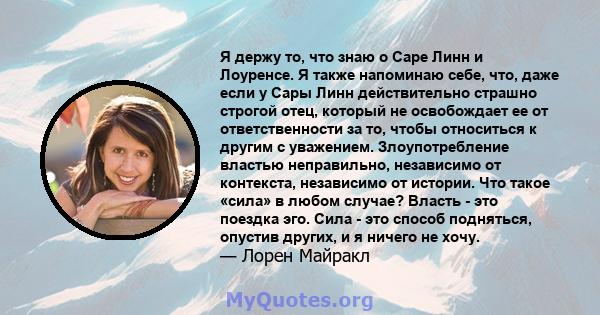 Я держу то, что знаю о Саре Линн и Лоуренсе. Я также напоминаю себе, что, даже если у Сары Линн действительно страшно строгой отец, который не освобождает ее от ответственности за то, чтобы относиться к другим с уважением. Злоупотребление властью неправильно, независимо от контекста, независимо от истории. Что такое «сила» в любом случае? Власть - это поездка эго. Сила - это способ подняться, опустив других, и я ничего не хочу.
— Лорен Майракл

MyQuotes.org